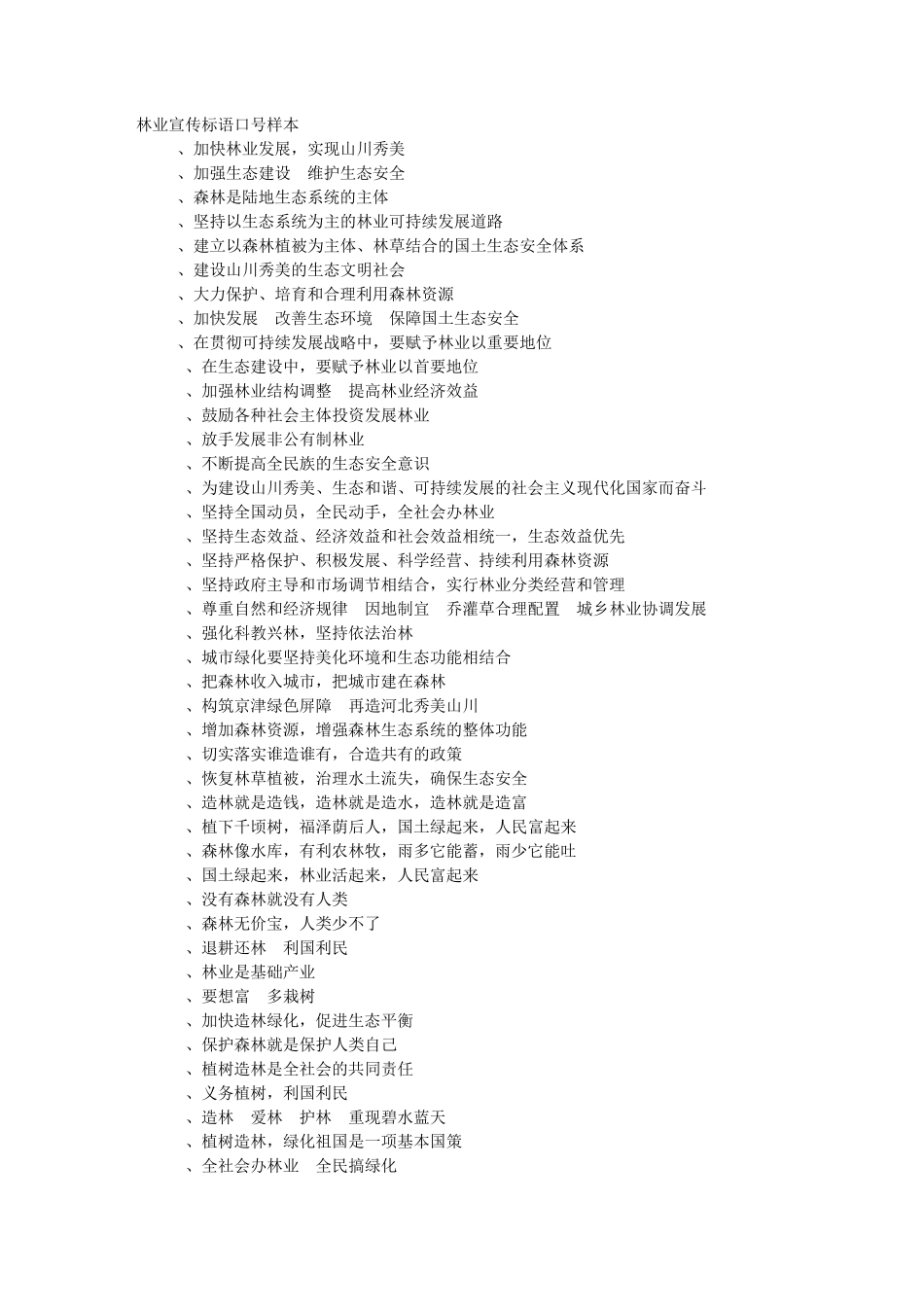 林业宣传标语口号样本

、加快林业发展，实现山川秀美
、加强生态建设　维护生态安全
、森林是陆地生态系统的主体
、坚持以生态系统为主的林业可持续发展道路
、建立以森林植被为主体、林草结合的国土生态安全体系
、建设山川秀美的生态文明社会
、大力保护、培育和合理利用森林资源
、加快发展　改善生态环境　保障国土生态安全
、在贯彻可持续发展战略中，要赋予林业以重要地位
、在生态建设中，要赋予林业以首要地位
、加强林业结构调整　提高林业经济效益
、鼓励各种社会主体投资发展林业
、放手发展非公有制林业
、不断提高全民族的生态安全意识
、为建设山川秀美、生态和谐、可持续发展的社会主义现代化国家而奋斗
、坚持全国动员，全民动手，全社会办林业
、坚持生态效益、经济效益和社会效益相统一，生态效益优先
、坚持严格保护、积极发展、科学经营、持续利用森林资源
、坚持政府主导和市场调节相结合，实行林业分类经营和管理
、尊重自然和经济规律　因地制宜　乔灌草合理配置　城乡林业协调发展
、强化科教兴林，坚持依法治林
、城市绿化要坚持美化环境和生态功能相结合
、把森林收入城市，把城市建在森林
、构筑京津绿色屏障　再造河北秀美山川
、增加森林资源，增强森林生态系统的整体功能
、切实落实谁造谁有，合造共有的政策
、恢复林草植被，治理水土流失，确保生态安全
、造林就是造钱，造林就是造水，造林就是造富
、植下千顷树，福泽荫后人，国土绿起来，人民富起来
、森林像水库，有利农林牧，雨多它能蓄，雨少它能吐
、国土绿起来，林业活起来，人民富起来
、没有森林就没有人类
、森林无价宝，人类少不了
、退耕还林　利国利民
、林业是基础产业
、要想富　多栽树
、加快造林绿化，促进生态平衡
、保护森林就是保护人类自己
、植树造林是全社会的共同责任
、义务植树，利国利民
、造林　爱林　护林　重现碧水蓝天
、植树造林，绿化祖国是一项基本国策
、全社会办林业　全民搞绿化